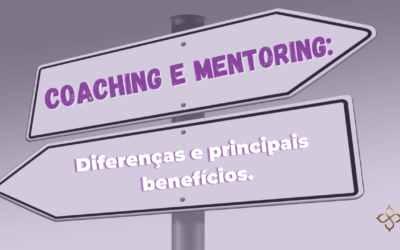 COACHING E MENTORING:

Diferenças e principais benefícios.